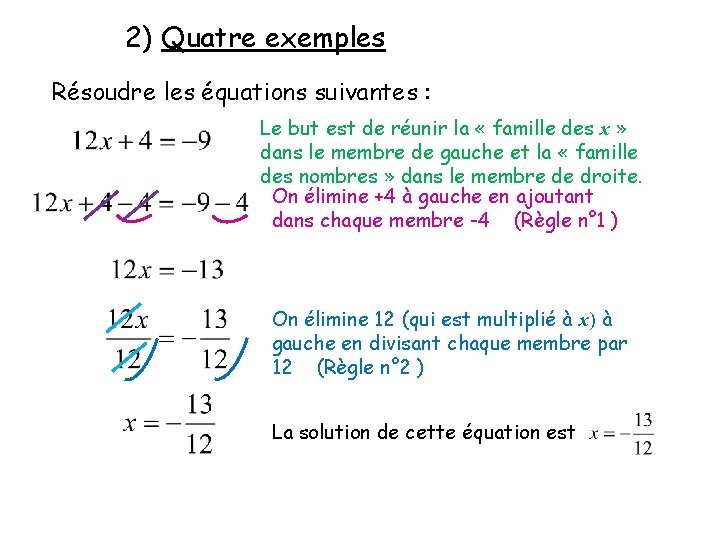 2) Quatre exemples

Résoudre les équations suivantes :

$12x + 4 = -9$

Le but est de réunir la « famille des $x$ » dans le membre de gauche et la « famille des nombres » dans le membre de droite.

$12x + 4 - 4 = -9 - 4$

On élimine +4 à gauche en ajoutant dans chaque membre -4 (Règle n°1 )

$12x = -13$

$\frac{12x}{12} = -\frac{13}{12}$

On élimine 12 (qui est multiplié à $x$) à gauche en divisant chaque membre par 12 (Règle n°2 )

$x = -\frac{13}{12}$

La solution de cette équation est $x = -\frac{13}{12}$